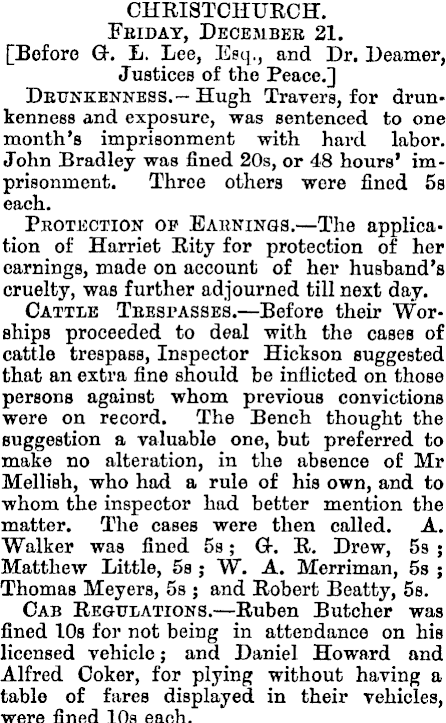 CHRISTCHURCH.
Friday, December 21.
[Before G. L. Lee, Esq., and Dr. Deamer, Justices of the Peace.]

Drunkenness.—Hugh Travers, for drunkenness and exposure, was sentenced to one month's imprisonment with hard labor. John Bradley was fined 20s, or 48 hours' imprisonment. Three others were fined 5s each.

Protection of Earnings.—The application of Harriet Rity for protection of her earnings, made on account of her husband's cruelty, was further adjourned till next day.

Cattle Trespasses.—Before their Worships proceeded to deal with the cases of cattle trespass, Inspector Hickson suggested that an extra fine should be inflicted on those persons against whom previous convictions were on record. The Bench thought the suggestion a valuable one, but preferred to make no alteration, in the absence of Mr Mellish, who had a rule of his own, and to whom the inspector had better mention the matter. The cases were then called. A. Walker was fined 5s; G. R. Drew, 5s; Matthew Little, 5s; W. A. Merriman, 5s; Thomas Meyers, 5s; and Robert Beatty, 5s.

Cab Regulations.—Ruben Butcher was fined 10s for not being in attendance on his licensed vehicle; and Daniel Howard and Alfred Coker, for plying without having a table of fares displayed in their vehicles, were fined 10s each.